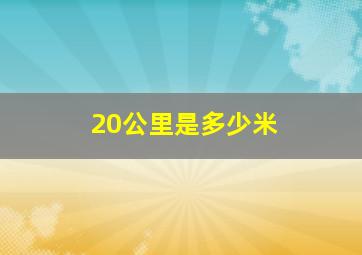 20公里是多少米